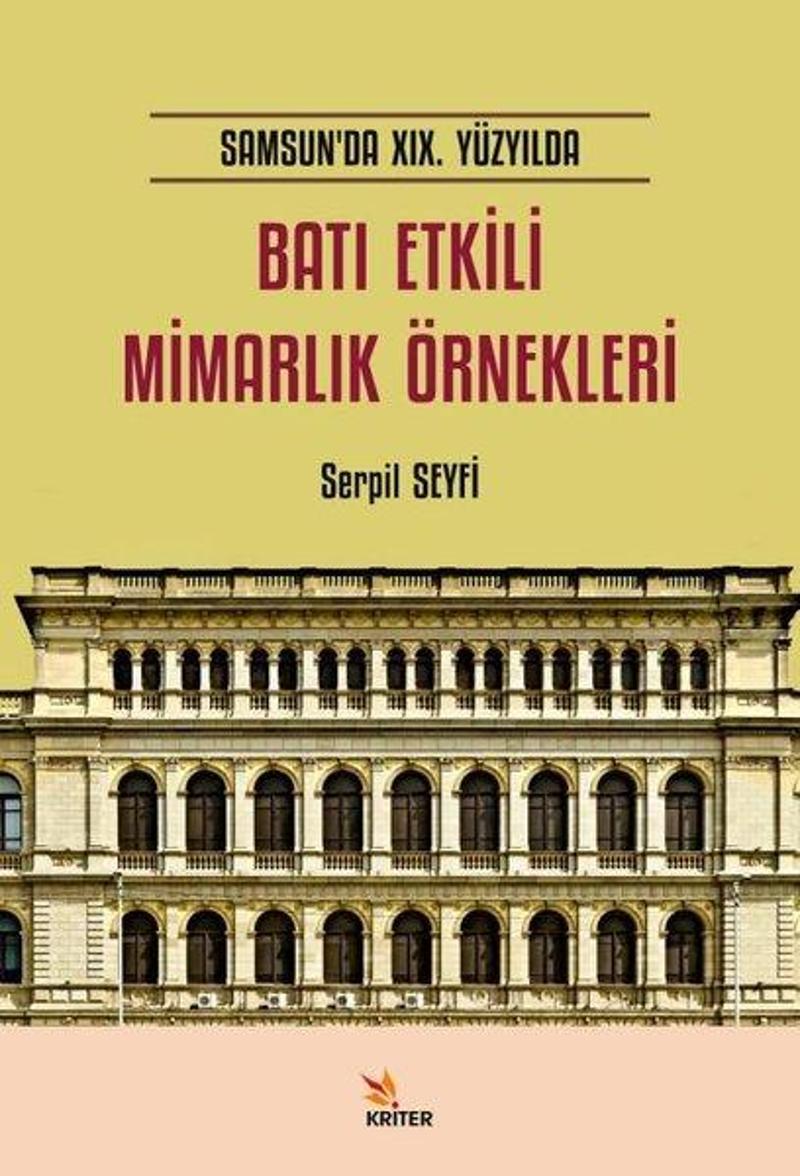 SAMSUN'DA XIX. YÜZYILDA

BATI ETKİLİ MİMARLIK ÖRNEKLERİ

Serpil SEYFİ

KRİTER